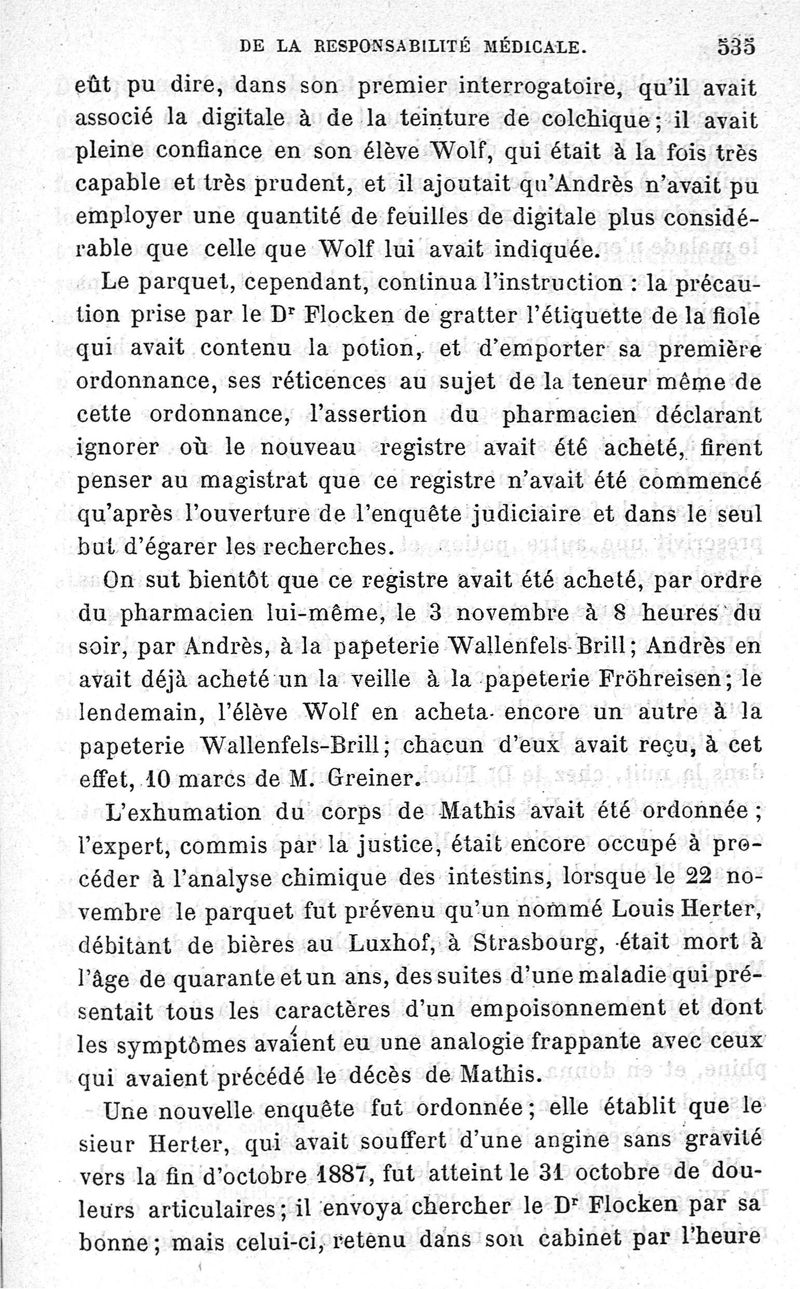 DE LA RESPONSABILITÉ MÉDICALE. 535

eût pu dire, dans son premier interrogatoire, qu'il avait associé la digitale à de la teinture de colchique; il avait pleine confiance en son élève Wolf, qui était à la fois très capable et très prudent, et il ajoutait qu'Andrès n'avait pu employer une quantité de feuilles de digitale plus considérable que celle que Wolf lui avait indiquée.

Le parquet, cependant, continua l'instruction : la précaution prise par le Dr Flocken de gratter l'étiquette de la fiole qui avait contenu la potion, et d'emporter sa première ordonnance, ses réticences au sujet de la teneur même de cette ordonnance, l'assertion du pharmacien déclarant ignorer où le nouveau registre avait été acheté, firent penser au magistrat que ce registre n'avait été commencé qu'après l'ouverture de l'enquête judiciaire et dans le seul but d'égarer les recherches.

On sut bientôt que ce registre avait été acheté, par ordre du pharmacien lui-même, le 3 novembre à 8 heures du soir, par Andrès, à la papeterie Wallenfels-Brill; Andrès en avait déjà acheté un la veille à la papeterie Fröhreisen; le lendemain, l'élève Wolf en acheta encore un autre à la papeterie Wallenfels-Brill; chacun d'eux avait reçu, à cet effet, 10 marcs de M. Greiner.

L'exhumation du corps de Mathis avait été ordonnée; l'expert, commis par la justice, était encore occupé à procéder à l'analyse chimique des intestins, lorsque le 22 novembre le parquet fut prévenu qu'un nommé Louis Herter, débitant de bières au Luxhof, à Strasbourg, était mort à l'âge de quarante et un ans, des suites d'une maladie qui présentait tous les caractères d'un empoisonnement et dont les symptômes avaient eu une analogie frappante avec ceux qui avaient précédé le décès de Mathis.

Une nouvelle enquête fut ordonnée; elle établit que le sieur Herter, qui avait souffert d'une angine sans gravité vers la fin d'octobre 1887, fut atteint le 31 octobre de douleurs articulaires; il envoya chercher le Dr Flocken par sa bonne; mais celui-ci, retenu dans son cabinet par l'heure